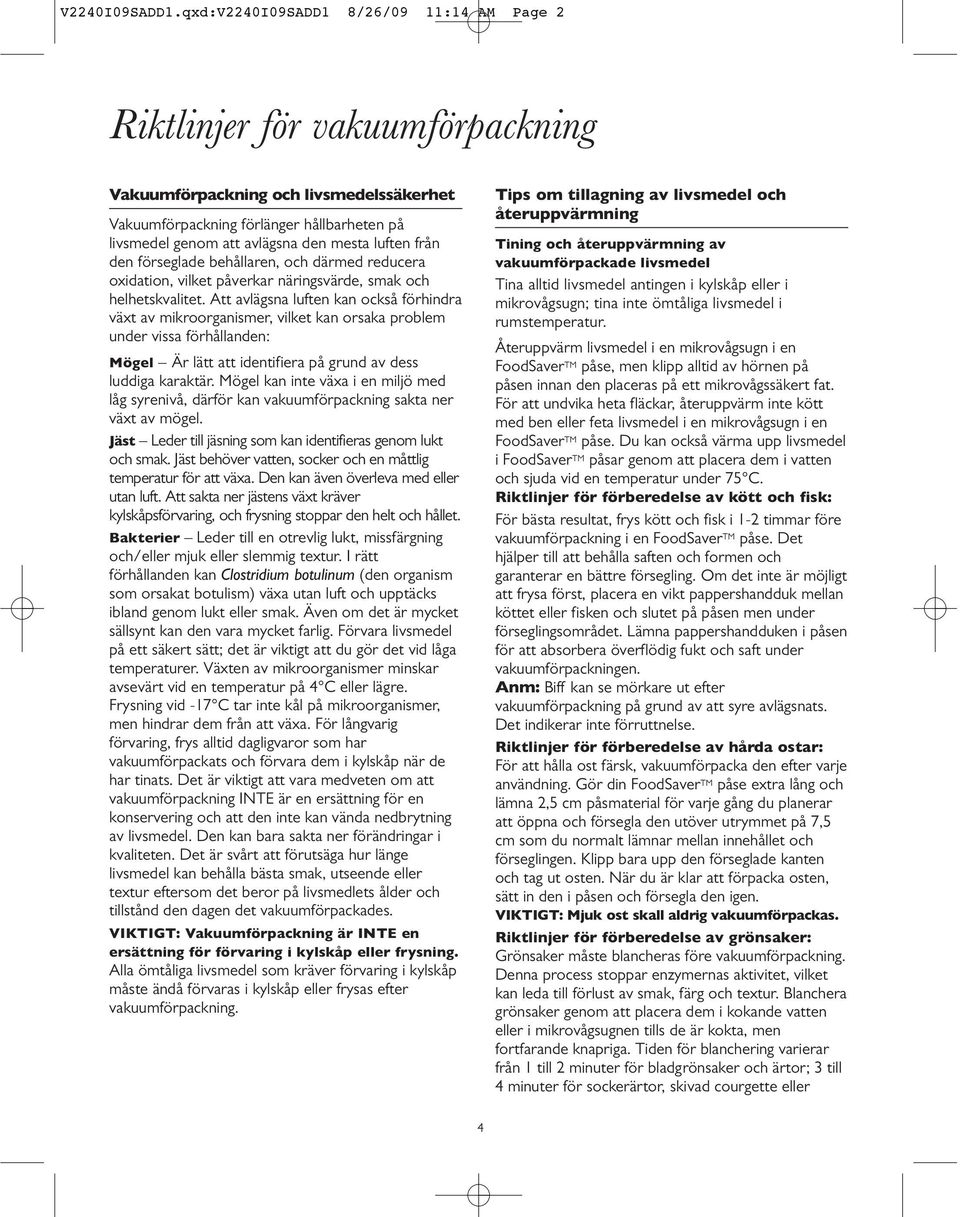 V2240I09SADD1.qxd:V2240I09SADD1 8/26/09 11:14 AM Page 2

Riktlinjer för vakuumförpackning

Vakuumförpackning och livsmedelssäkerhet

Vakuumförpackning förlänger hållbarheten på livsmedel genom att avlägsna den mesta luften från den förseglade behållaren, och därmed reducera oxidation, vilket påverkar näringsvärde, smak och helhetskvalitet. Att avlägsna luften kan också förhindra växt av mikroorganismer, vilket kan orsaka problem under vissa förhållanden:

Mögel – Är lätt att identifiera på grund av dess luddiga karaktär. Mögel kan inte växa i en miljö med låg syrenivå, därför kan vakuumförpackning sakta ner växt av mögel.

Jäst – Leder till jäsning som kan identifieras genom lukt och smak. Jäst behöver vatten, socker och en måttlig temperatur för att växa. Den kan även överleva med eller utan luft. Att sakta ner jästens växt kräver kylskåpsförvaring, och frysning stoppar den helt och hållet.

Bakterier – Leder till en otrevlig lukt, missfärgning och/eller mjuk eller slemmig textur. I rätt förhållanden kan Clostridium botulinum (den organism som orsakat botulism) växa utan luft och upptäcks ibland genom lukt eller smak. Även om det är mycket sällsynt kan den vara mycket farlig. Förvara livsmedel på ett säkert sätt; det är viktigt att du gör det vid låga temperaturer. Växten av mikroorganismer minskar avsevärt vid en temperatur på 4°C eller lägre. Frysning vid -17°C tar inte kål på mikroorganismer, men hindrar dem från att växa. För långvarig förvaring, frys alltid dagligvaror som har vakuumförpackats och förvara dem i kylskåp när de har tinats. Det är viktigt att vara medveten om att vakuumförpackning INTE är en ersättning för en konservering och att den inte kan vända nedbrytning av livsmedel. Den kan bara sakta ner förändringar i kvaliteten. Det är svårt att förutsäga hur länge livsmedel kan behålla bästa smak, utseende eller textur eftersom det beror på livsmedlets ålder och tillstånd den dagen det vakuumförpackades.

VIKTIGT: Vakuumförpackning är INTE en ersättning för förvaring i kylskåp eller frysning. Alla ömtåliga livsmedel som kräver förvaring i kylskåp måste ändå förvaras i kylskåp eller frysas efter vakuumförpackning.

Tips om tillagning av livsmedel och återuppvärmning

Tining och återuppvärmning av vakuumförpackade livsmedel
Tina alltid livsmedel antingen i kylskåp eller i mikrovågsugn; tina inte ömtåliga livsmedel i rumstemperatur.

Återuppvärm livsmedel i en mikrovågsugn i en FoodSaver™ påse, men klipp alltid av hörnen på påsen innan den placeras på ett mikrovågssäkert fat. För att undvika heta fläckar, återuppvärm inte kött med ben eller feta livsmedel i en mikrovågsugn i en FoodSaver™ påse. Du kan också värma upp livsmedel i FoodSaver™ påsar genom att placera dem i vatten och sjuda vid en temperatur under 75°C.

Riktlinjer för förberedelse av kött och fisk:
För bästa resultat, frys kött och fisk i 1-2 timmar före vakuumförpackning i en FoodSaver™ påse. Det hjälper till att behålla saften och formen och garanterar en bättre försegling. Om det inte är möjligt att frysa först, placera en vikt pappershandduk mellan köttet eller fisken och slutet på påsen men under förseglingsområdet. Lämna pappershandduken i påsen för att absorbera överflödig fukt och saft under vakuumförpackningen.
Anm: Biff kan se mörkare ut efter vakuumförpackning på grund av att syre avlägsnats. Det indikerar inte förruttnelse.

Riktlinjer för förberedelse av hårda ostar:
För att hålla ost färsk, vakuumförpacka den efter varje användning. Gör din FoodSaver™ påse extra lång och lämna 2,5 cm påsmaterial för varje gång du planerar att öppna och försegla den utöver utrymmet på 7,5 cm som du normalt lämnar mellan innehållet och förseglingen. Klipp bara upp den förseglade kanten och tag ut osten. När du är klar att förpacka osten, sätt in den i påsen och försegla den igen.
VIKTIGT: Mjuk ost skall aldrig vakuumförpackas.

Riktlinjer för förberedelse av grönsaker:
Grönsaker måste blancheras före vakuumförpackning. Denna process stoppar enzymernas aktivitet, vilket kan leda till förlust av smak, färg och textur. Blanchera grönsaker genom att placera dem i kokande vatten eller i mikrovågsugnen tills de är kokta, men fortfarande knapriga. Tiden för blanchering varierar från 1 till 2 minuter för bladgrönsaker och ärtor; 3 till 4 minuter för sockerärtor, skivad courgette eller

4